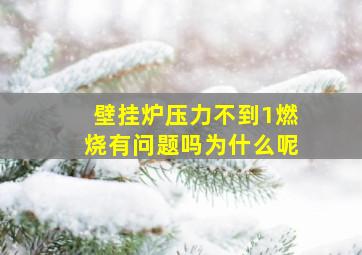 壁挂炉压力不到1燃烧有问题吗为什么呢